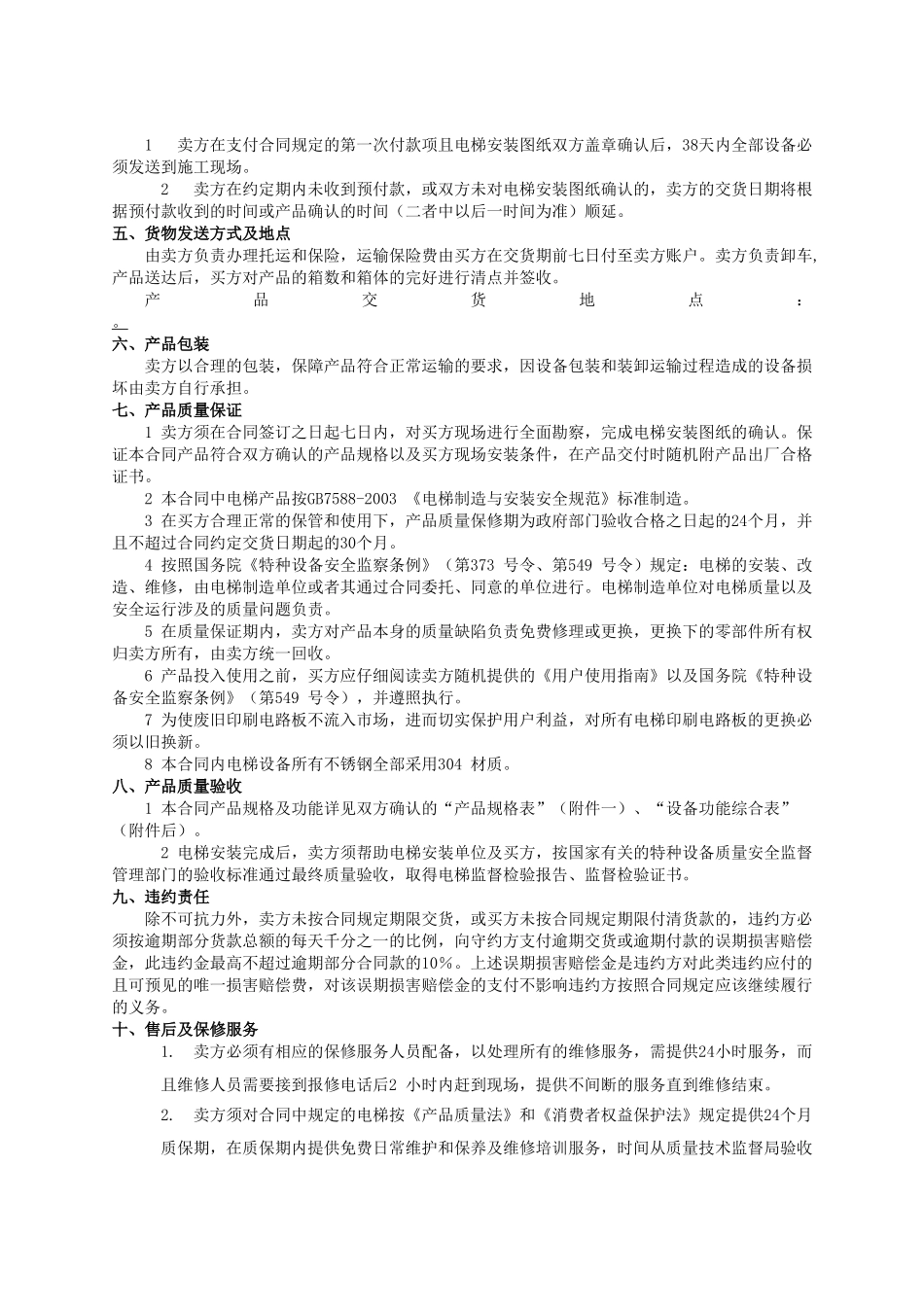 1　卖方在支付合同规定的第一次付款项且电梯安装图纸双方盖章确认后，38天内全部设备必须发送到施工现场。

2　卖方在约定期内未收到预付款，或双方未对电梯安装图纸确认的，卖方的交货日期将根据预付款收到的时间或产品确认的时间（二者中以后一时间为准）顺延。

五、货物发送方式及地点

由卖方负责办理托运和保险，运输保险费由买方在交货期前七日付至卖方账户。卖方负责卸车，产品送达后，买方对产品的箱数和箱体的完好进行清点并签收。

产品交货地点：。

六、产品包装

卖方以合理的包装，保障产品符合正常运输的要求，因设备包装和装卸运输过程造成的设备损坏由卖方自行承担。

七、产品质量保证

1 卖方须在合同签订之日起七日内，对买方现场进行全面勘察，完成电梯安装图纸的确认。保证本合同产品符合双方确认的产品规格以及买方现场安装条件，在产品交付时随机附产品出厂合格证书。

2 本合同中电梯产品按GB7588-2003 《电梯制造与安装安全规范》标准制造。

3 在买方合理正常的保管和使用下，产品质量保修期为政府部门验收合格之日起的24个月，并且不超过合同约定交货日期起的30个月。

4 按照国务院《特种设备安全监察条例》（第373 号令、第549 号令）规定：电梯的安装、改造、维修，由电梯制造单位或者其通过合同委托、同意的单位进行。电梯制造单位对电梯质量以及安全运行涉及的质量问题负责。

5 在质量保证期内，卖方对产品本身的质量缺陷负责免费修理或更换，更换下的零部件所有权归卖方所有，由卖方统一回收。

6 产品投入使用之前，买方应仔细阅读卖方随机提供的《用户使用指南》以及国务院《特种设备安全监察条例》（第549 号令），并遵照执行。

7 为使废旧印刷电路板不流入市场，进而切实保护用户利益，对所有电梯印刷电路板的更换必须以旧换新。

8 本合同内电梯设备所有不锈钢全部采用304 材质。

八、产品质量验收

1 本合同产品规格及功能详见双方确认的“产品规格表”（附件一）、“设备功能综合表”（附件后）。

2 电梯安装完成后，卖方须帮助电梯安装单位及买方，按国家有关的特种设备质量安全监督管理部门的验收标准通过最终质量验收，取得电梯监督检验报告、监督检验证书。

九、违约责任

除不可抗力外，卖方未按合同规定期限交货，或买方未按合同规定期限付清货款的，违约方必须按逾期部分货款总额的每天千分之一的比例，向守约方支付逾期交货或逾期付款的误期损害赔偿金，此违约金最高不超过逾期部分合同款的10%。上述误期损害赔偿金是违约方对此类违约应付的且可预见的唯一损害赔偿费，对该误期损害赔偿金的支付不影响违约方按照合同规定应该继续履行的义务。

十、售后及保修服务

1.　卖方必须有相应的保修服务人员配备，以处理所有的维修服务，需提供24小时服务，而且维修人员需要接到报修电话后2 小时内赶到现场，提供不间断的服务直到维修结束。

2.　卖方须对合同中规定的电梯按《产品质量法》和《消费者权益保护法》规定提供24个月质保期，在质保期内提供免费日常维护和保养及维修培训服务，时间从质量技术监督局验收